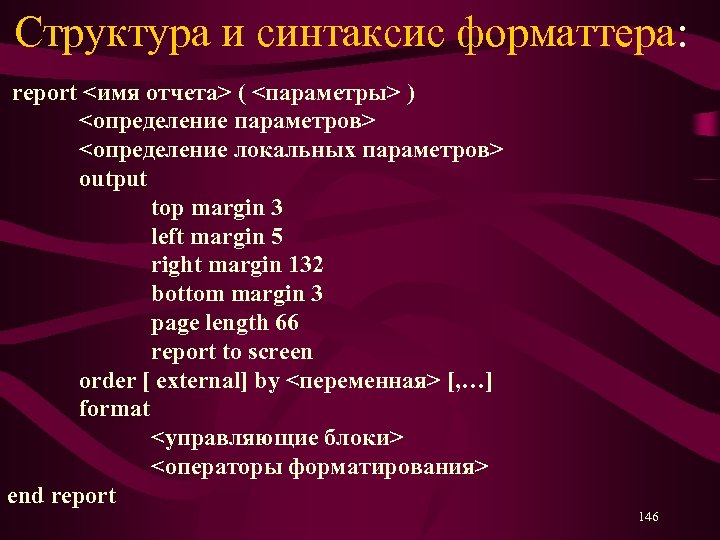 Структура и синтаксис форматтера:

report <имя отчета> ( <параметры> )
<определение параметров>
<определение локальных параметров>
output
top margin 3
left margin 5
right margin 132
bottom margin 3
page length 66
report to screen
order [ external] by <переменная> [,…]
format
<управляющие блоки>
<операторы форматирования>
end report

146